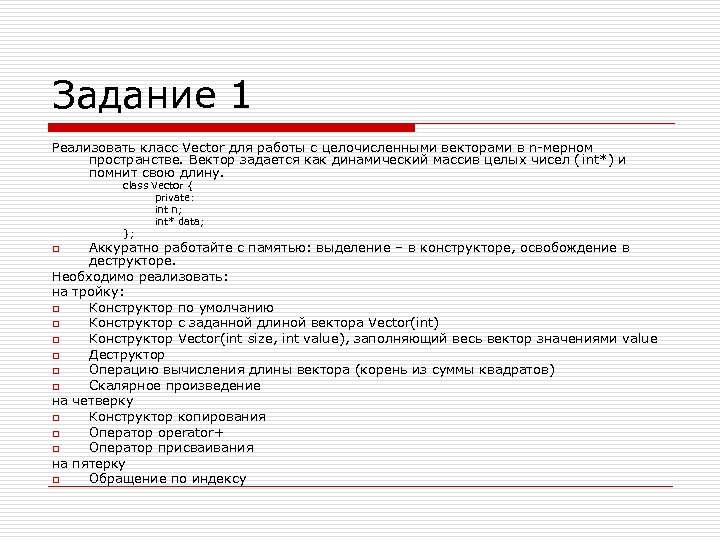 Задание 1

Реализовать класс Vector для работы с целочисленными векторами в n-мерном пространстве. Вектор задается как динамический массив целых чисел (int*) и помнит свою длину.

class Vector {
private:
int n;
int* data;
};

Аккуратно работайте с памятью: выделение – в конструкторе, освобождение в деструкторе.

Необходимо реализовать:
на тройку:
Конструктор по умолчанию
Конструктор с заданной длиной вектора Vector(int)
Конструктор Vector(int size, int value), заполняющий весь вектор значениями value
Деструктор
Операцию вычисления длины вектора (корень из суммы квадратов)
Скалярное произведение
на четверку
Конструктор копирования
Оператор operator+
Оператор присваивания
на пятерку
Обращение по индексу